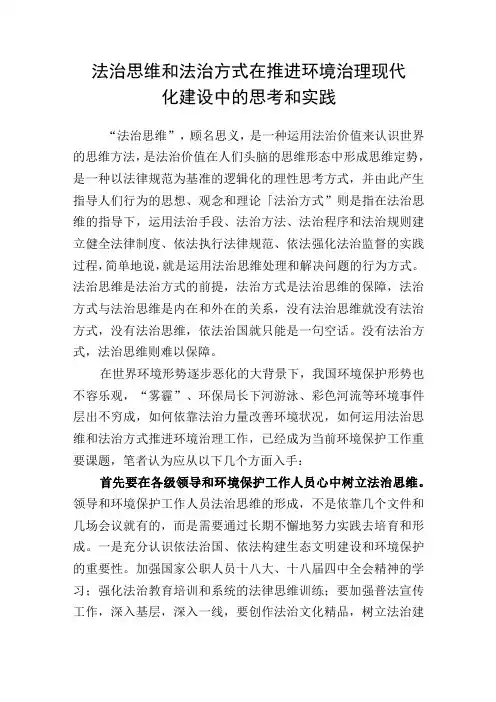 法治思维和法治方式在推进环境治理现代化建设中的思考和实践

“法治思维”，顾名思义，是一种运用法治价值来认识世界的思维方法，是法治价值在人们头脑的思维形态中形成思维定势，是一种以法律规范为基准的逻辑化的理性思考方式，并由此产生指导人们行为的思想、观念和理论「法治方式”则是指在法治思维的指导下，运用法治手段、法治方法、法治程序和法治规则建立健全法律制度、依法执行法律规范、依法强化法治监督的实践过程，简单地说，就是运用法治思维处理和解决问题的行为方式。法治思维是法治方式的前提，法治方式是法治思维的保障，法治方式与法治思维是内在和外在的关系，没有法治思维就没有法治方式，没有法治思维，依法治国就只能是一句空话。没有法治方式，法治思维则难以保障。

在世界环境形势逐步恶化的大背景下，我国环境保护形势也不容乐观，“雾霾”、环保局长下河游泳、彩色河流等环境事件层出不穷成，如何依靠法治力量改善环境状况，如何运用法治思维和法治方式推进环境治理工作，已经成为当前环境保护工作重要课题，笔者认为应从以下几个方面入手：

首先要在各级领导和环境保护工作人员心中树立法治思维。领导和环境保护工作人员法治思维的形成，不是依靠几个文件和几场会议就有的，而是需要通过长期不懈地努力实践去培育和形成。一是充分认识依法治国、依法构建生态文明建设和环境保护的重要性。加强国家公职人员十八大、十八届四中全会精神的学习；强化法治教育培训和系统的法律思维训练；要加强普法宣传工作，深入基层，深入一线，要创作法治文化精品，树立法治建